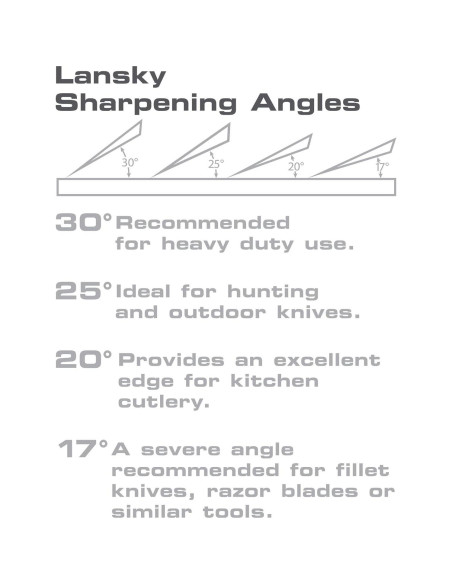 Lansky
Sharpening Angles

30°

25°

20°

17°

30° Recommended for heavy duty use.

25° Ideal for hunting and outdoor knives.

20° Provides an excellent edge for kitchen cutlery.

17° A severe angle recommended for fillet knives, razor blades or similar tools.